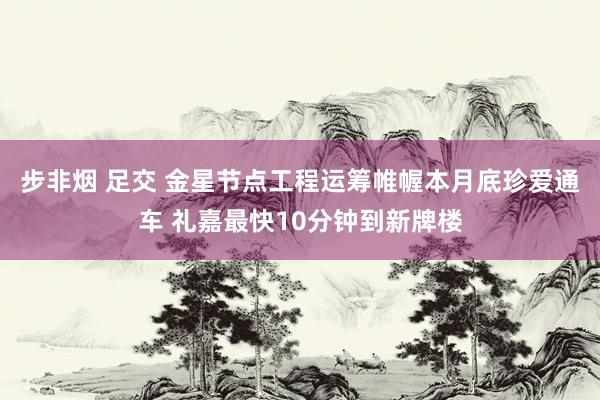 步非烟 足交 金星节点工程运筹帷幄本月底珍爱通车 礼嘉最快10分钟到新牌楼